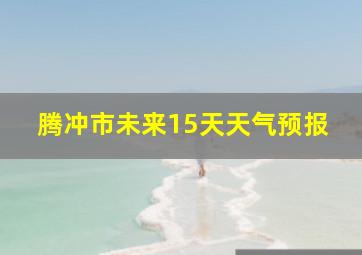 腾冲市未来15天天气预报